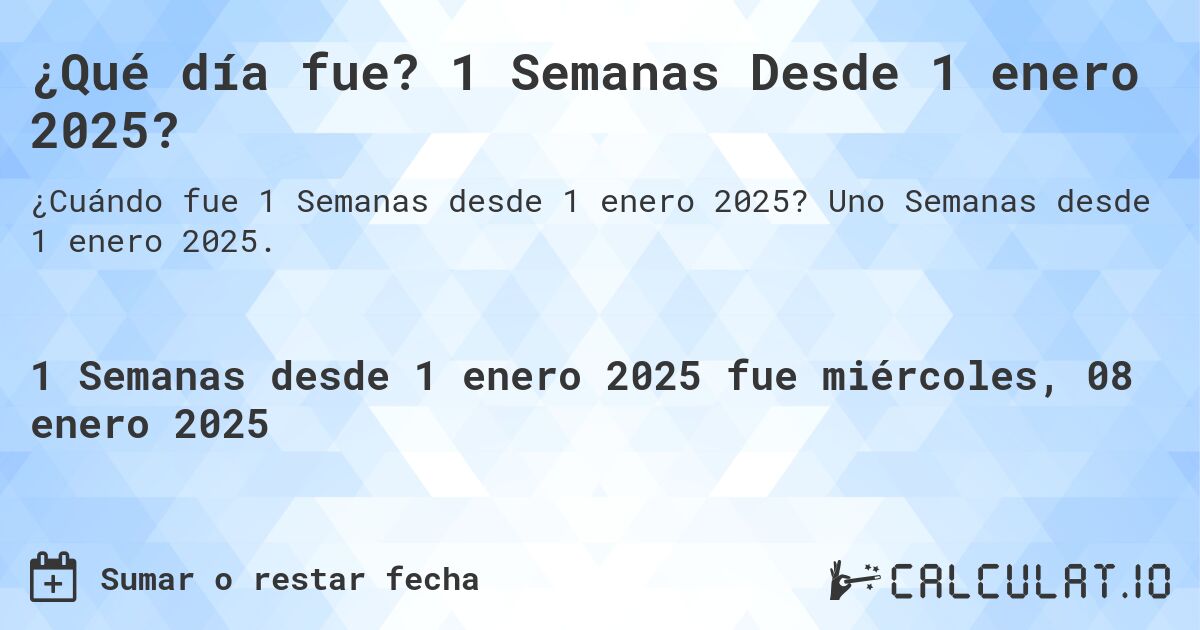 ¿Qué día fue? 1 Semanas Desde 1 enero 2025?

¿Cuándo fue 1 Semanas desde 1 enero 2025? Uno Semanas desde 1 enero 2025.

1 Semanas desde 1 enero 2025 fue miércoles, 08 enero 2025

Sumar o restar fecha

CALCULAT.IO